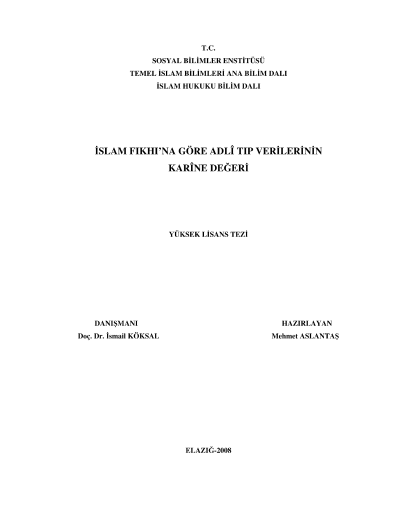 T.C.
SOSYAL BİLİMLER ENSTİTÜSÜ
TEMEL İSLAM BİLİMLERİ ANA BİLİM DALI
İSLAM HUKUKU BİLİM DALI

İSLAM FIKHI'NA GÖRE ADLÎ TIP VERİLERİNİN
KARÎNE DEĞERİ

YÜKSEK LİSANS TEZİ

DANIŞMANI
Doç. Dr. İsmail KÖKSAL

HAZIRLAYAN
Mehmet ASLANTAŞ

ELAZIĞ-2008